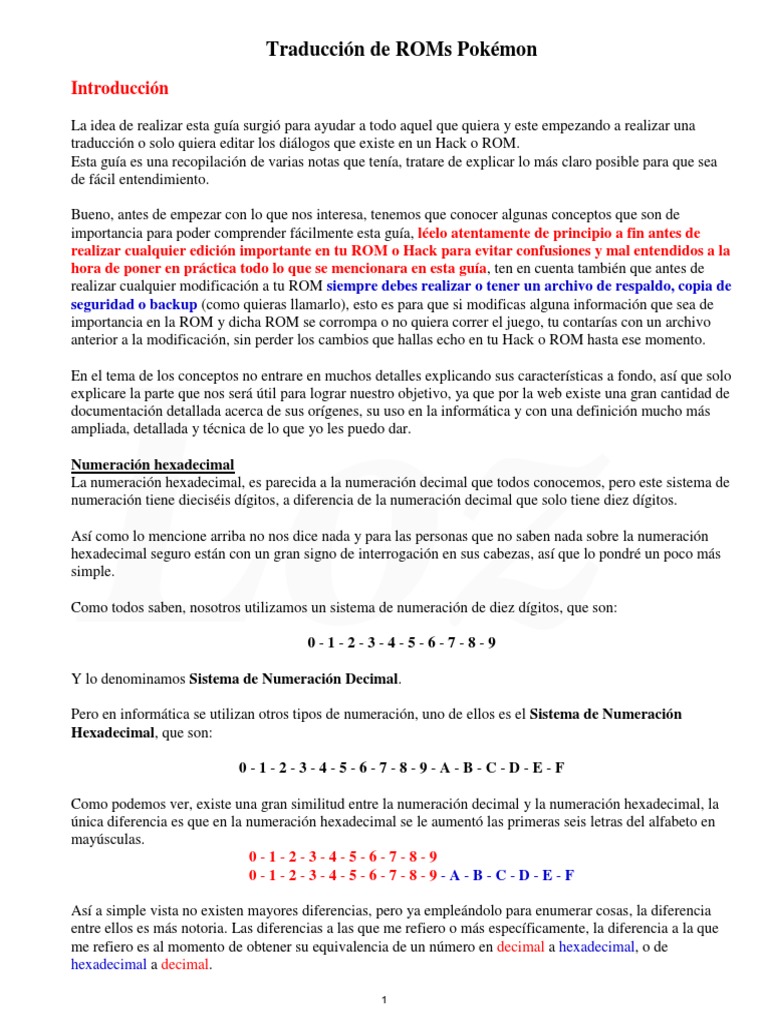 Traducción de ROMs Pokémon

Introducción

La idea de realizar esta guía surgió para ayudar a todo aquel que quiera y este empezando a realizar una traducción o solo quiera editar los diálogos que existe en un Hack o ROM.
Esta guía es una recopilación de varias notas que tenía, tratare de explicar lo más claro posible para que sea de fácil entendimiento.

Bueno, antes de empezar con lo que nos interesa, tenemos que conocer algunas conceptos que son de importancia para poder comprender fácilmente esta guía, léelo atentamente de principio a fin antes de realizar cualquier edición importante en tu ROM o Hack para evitar confusiones y mal entendidos a la hora de poner en práctica todo lo que se mencionara en esta guía, ten en cuenta también que antes de realizar cualquier modificación a tu ROM siempre debes realizar o tener un archivo de respaldo, copia de seguridad o backup (como quieras llamarlo), esto es para que si modificas alguna información que sea de importancia en la ROM y dicha ROM se corrompa o no quiera correr el juego, tu contarías con un archivo anterior a la modificación, sin perder los cambios que hallas echo en tu Hack o ROM hasta ese momento.

En el tema de los conceptos no entrare en muchos detalles explicando sus características a fondo, así que solo explicare la parte que nos será útil para lograr nuestro objetivo, ya que por la web existe una gran cantidad de documentación detallada acerca de sus orígenes, su uso en la informática y con una definición mucho más ampliada, detallada y técnica de lo que yo les puedo dar.

Numeración hexadecimal
La numeración hexadecimal, es parecida a la numeración decimal que todos conocemos, pero este sistema de numeración tiene dieciséis dígitos, a diferencia de la numeración decimal que solo tiene diez dígitos.

Así como lo mencione arriba no nos dice nada y para las personas que no saben nada sobre la numeración hexadecimal seguro están con un gran signo de interrogación en sus cabezas, así que lo pondré un poco más simple.

Como todos saben, nosotros utilizamos un sistema de numeración de diez dígitos, que son:

0 - 1 - 2 - 3 - 4 - 5 - 6 - 7 - 8 - 9

Y lo denominamos Sistema de Numeración Decimal.

Pero en informática se utilizan otros tipos de numeración, uno de ellos es el Sistema de Numeración Hexadecimal, que son:

0 - 1 - 2 - 3 - 4 - 5 - 6 - 7 - 8 - 9 - A - B - C - D - E - F

Como podemos ver, existe una gran similitud entre la numeración decimal y la numeración hexadecimal, la única diferencia es que en la numeración hexadecimal se le aumentó las primeras seis letras del alfabeto en mayúsculas.

0 - 1 - 2 - 3 - 4 - 5 - 6 - 7 - 8 - 9
0 - 1 - 2 - 3 - 4 - 5 - 6 - 7 - 8 - 9 - A - B - C - D - E - F

Así a simple vista no existen mayores diferencias, pero ya empleándolo para enumerar cosas, la diferencia entre ellos es más notoria. Las diferencias a las que me refiero o más específicamente, la diferencia a la que me refiero es al momento de obtener su equivalencia de un número en decimal a hexadecimal, o de hexadecimal a decimal.

1